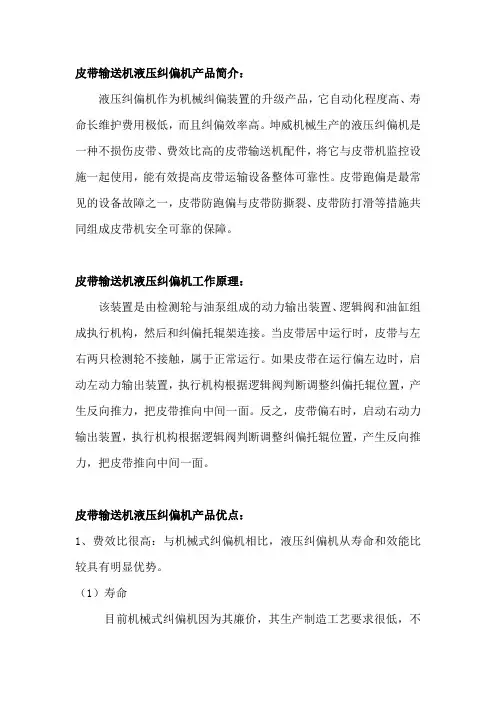 皮带输送机液压纠偏机产品简介：

液压纠偏机作为机械纠偏装置的升级产品，它自动化程度高、寿命长维护费用极低，而且纠偏效率高。坤威机械生产的液压纠偏机是一种不损伤皮带、费效比高的皮带输送机配件，将它与皮带机监控设施一起使用，能有效提高皮带运输设备整体可靠性。皮带跑偏是最常见的设备故障之一，皮带防跑偏与皮带防撕裂、皮带防打滑等措施共同组成皮带机安全可靠的保障。

皮带输送机液压纠偏机工作原理：

该装置是由检测轮与油泵组成的动力输出装置、逻辑阀和油缸组成执行机构，然后和纠偏托辊架连接。当皮带居中运行时，皮带与左右两只检测轮不接触，属于正常运行。如果皮带在运行偏左边时，启动左动力输出装置，执行机构根据逻辑阀判断调整纠偏托辊位置，产生反向推力，把皮带推向中间一面。反之，皮带偏右时，启动右动力输出装置，执行机构根据逻辑阀判断调整纠偏托辊位置，产生反向推力，把皮带推向中间一面。

皮带输送机液压纠偏机产品优点：

1、费效比很高：与机械式纠偏机相比，液压纠偏机从寿命和效能比较具有明显优势。

（1）寿命

目前机械式纠偏机因为其廉价，其生产制造工艺要求很低，不